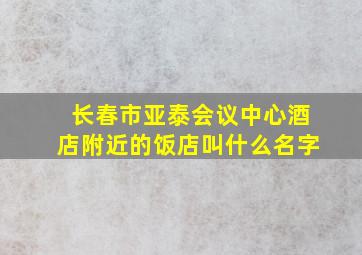 长春市亚泰会议中心酒店附近的饭店叫什么名字